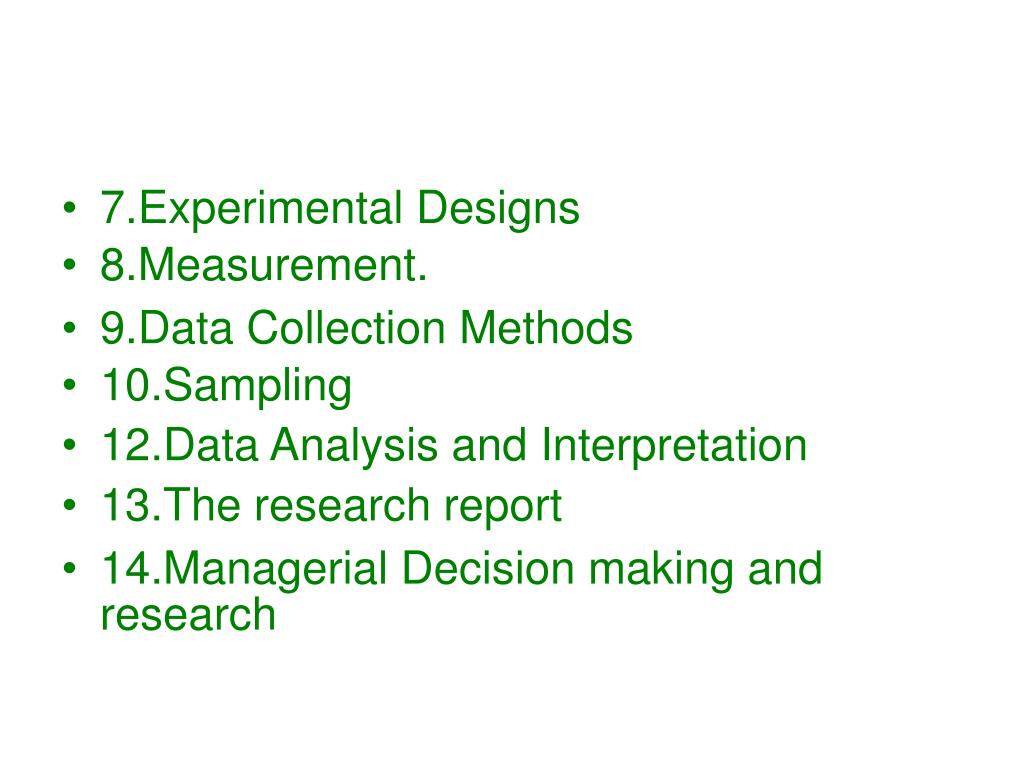 • 7.Experimental Designs
• 8.Measurement.
• 9.Data Collection Methods
• 10.Sampling
• 12.Data Analysis and Interpretation
• 13.The research report
• 14.Managerial Decision making and research